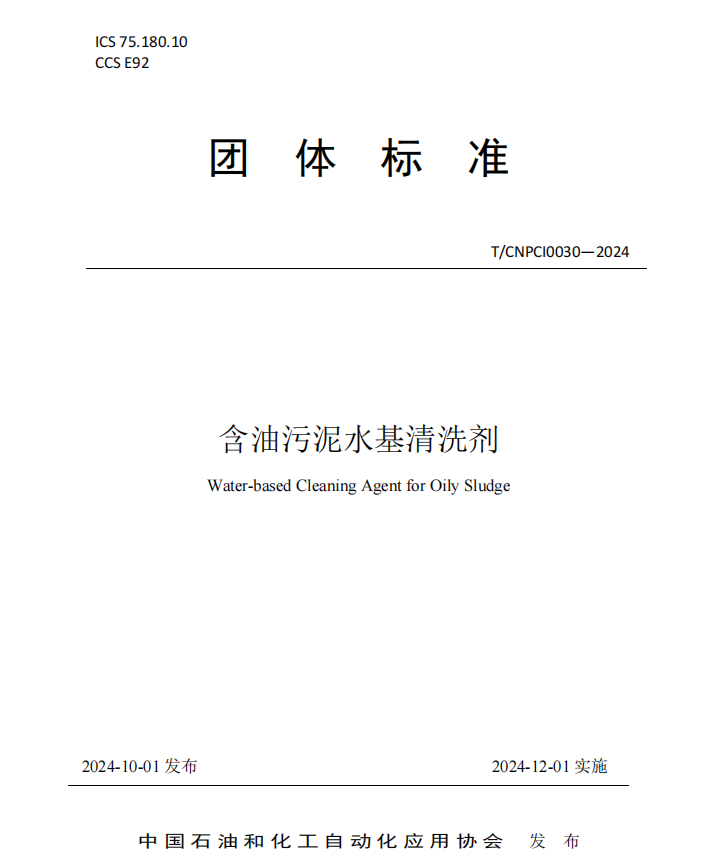 ICS 75.180.10
CCS E92

团 体 标 准

T/CNPCI0030—2024

含油污泥水基清洗剂

Water-based Cleaning Agent for Oily Sludge

2024-10-01 发布

2024-12-01 实施

中国石油和化工自动化应用协会 发 布